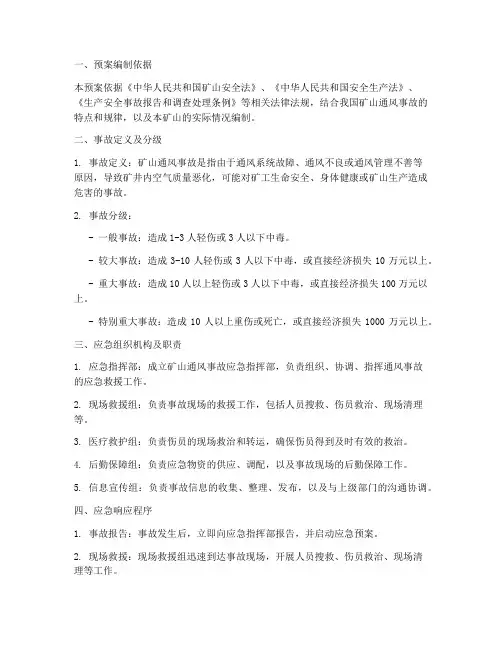 一、预案编制依据

本预案依据《中华人民共和国矿山安全法》、《中华人民共和国安全生产法》、《生产安全事故报告和调查处理条例》等相关法律法规，结合我国矿山通风事故的特点和规律，以及本矿山的实际情况编制。

二、事故定义及分级

1. 事故定义：矿山通风事故是指由于通风系统故障、通风不良或通风管理不善等原因，导致矿井内空气质量恶化，可能对矿工生命安全、身体健康或矿山生产造成危害的事故。

2. 事故分级：

- 一般事故：造成 1-3 人轻伤或 3 人以下中毒。

- 较大事故：造成 3-10 人轻伤或 3 人以下中毒，或直接经济损失 10 万元以上。

- 重大事故：造成 10 人以上轻伤或 3 人以下中毒，或直接经济损失 100 万元以上。

- 特别重大事故：造成 10 人以上重伤或死亡，或直接经济损失 1000 万元以上。

三、应急组织机构及职责

1. 应急指挥部：成立矿山通风事故应急指挥部，负责组织、协调、指挥通风事故的应急救援工作。

2. 现场救援组：负责事故现场的救援工作，包括人员搜救、伤员救治、现场清理等。

3. 医疗救护组：负责伤员的现场救治和转运，确保伤员得到及时有效的救治。

4. 后勤保障组：负责应急物资的供应、调配，以及事故现场的后勤保障工作。

5. 信息宣传组：负责事故信息的收集、整理、发布，以及与上级部门的沟通协调。

四、应急响应程序

1. 事故报告：事故发生后，立即向应急指挥部报告，并启动应急预案。

2. 现场救援：现场救援组迅速到达事故现场，开展人员搜救、伤员救治、现场清理等工作。